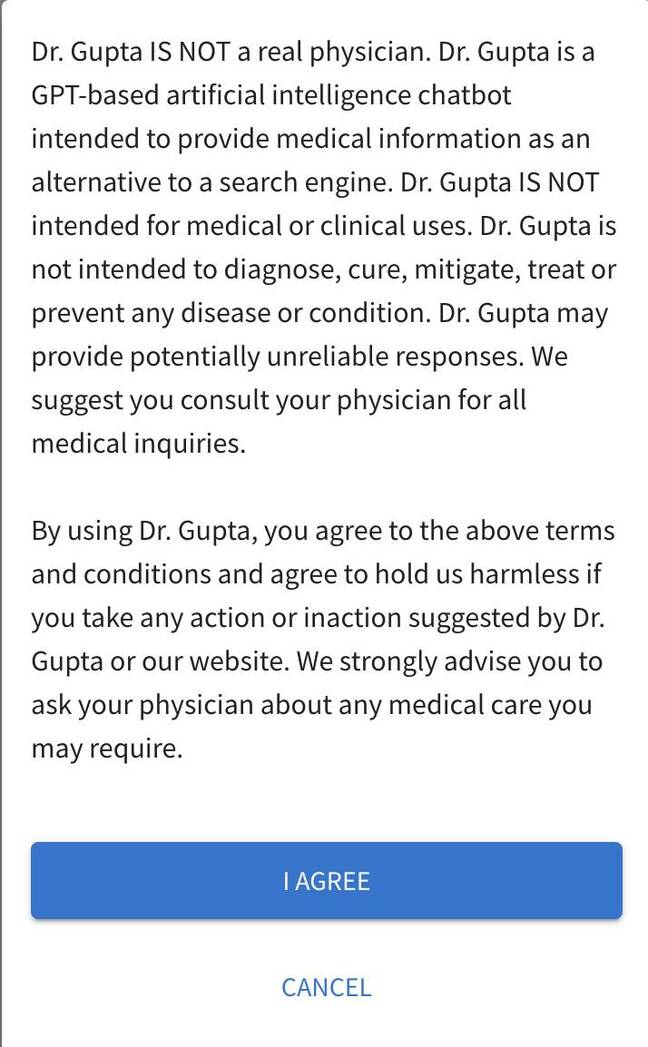 Dr. Gupta IS NOT a real physician. Dr. Gupta is a GPT-based artificial intelligence chatbot intended to provide medical information as an alternative to a search engine. Dr. Gupta IS NOT intended for medical or clinical uses. Dr. Gupta is not intended to diagnose, cure, mitigate, treat or prevent any disease or condition. Dr. Gupta may provide potentially unreliable responses. We suggest you consult your physician for all medical inquiries.

By using Dr. Gupta, you agree to the above terms and conditions and agree to hold us harmless if you take any action or inaction suggested by Dr. Gupta or our website. We strongly advise you to ask your physician about any medical care you may require.

I AGREE

CANCEL